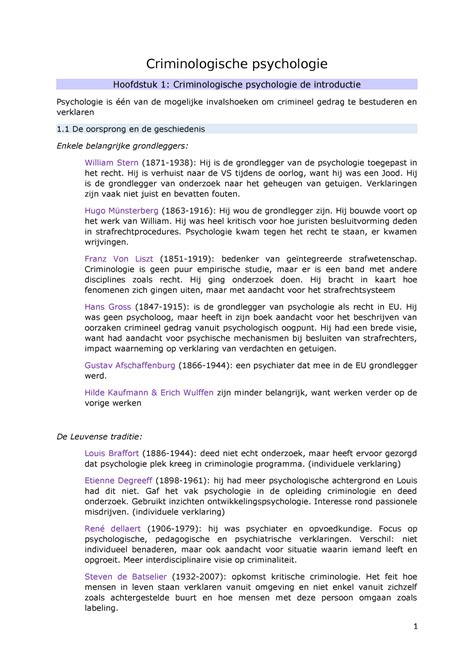 Criminologische psychologie

Hoofdstuk 1: Criminologische psychologie de introductie

Psychologie is één van de mogelijke invalshoeken om crimineel gedrag te bestuderen en verklaren

1.1 De oorsprong en de geschiedenis

Enkele belangrijke grondleggers:

William Stern (1871-1938): Hij is de grondlegger van de psychologie toegepast in het recht. Hij is verhuist naar de VS tijdens de oorlog, want hij was een Jood. Hij is de grondlegger van onderzoek naar het geheugen van getuigen. Verklaringen zijn vaak niet juist en bevatten fouten.

Hugo Münsterberg (1863-1916): Hij wou de grondlegger zijn. Hij bouwde voort op het werk van William. Hij was heel kritisch voor hoe juristen besluitvorming deden in strafrechtprocedures. Psychologie kwam tegen het recht te staan, er kwamen wrijvingen.

Franz Von Liszt (1851-1919): bedenker van geïntegreerde strafwetenschap. Criminologie is geen puur empirische studie, maar er is een band met andere disciplines zoals recht. Hij ging onderzoek doen. Hij bracht in kaart hoe fenomenen zich gingen uiten, maar met aandacht voor het strafrechtsysteem

Hans Gross (1847-1915): is de grondlegger van psychologie als recht in EU. Hij was geen psycholoog, maar heeft in zijn boek aandacht voor het beschrijven van oorzaken crimineel gedrag vanuit psychologisch oogpunt. Hij had een brede visie, want had aandacht voor psychische mechanismen bij besluiten van strafrechters, impact waarneming op verklaring van verdachten en getuigen.

Gustav Afschaffenburg (1866-1944): een psychiater dat mee in de EU grondlegger werd.

Hilde Kaufmann & Erich Wulffen zijn minder belangrijk, want werken verder op de vorige werken

De Leuvense traditie:

Louis Braffort (1886-1944): deed niet echt onderzoek, maar heeft ervoor gezorgd dat psychologie plek kreeg in criminologie programma. (individuele verklaring)

Etienne Degreeff (1898-1961): hij had meer psychologische achtergrond en Louis had dit niet. Gaf het vak psychologie in de opleiding criminologie en deed onderzoek. Gebruikt inzichten ontwikkelingspsychologie. Interesse rond passionele misdrijven. (individuele verklaring)

René dellaert (1906-1979): hij was psychiater en opvoedkundige. Focus op psychologische, pedagogische en psychiatrische verklaringen. Verschil: niet individueel benaderen, maar ook aandacht voor situatie waarin iemand leeft en opgroeit. Meer interdisciplinaire visie op criminaliteit.

Steven de Batselier (1932-2007): opkomst kritische criminologie. Het feit hoe mensen in leven staan verklaren vanuit omgeving en niet enkel vanuit zichzelf zoals achtergestelde buurt en hoe mensen met deze persoon omgaan zoals labeling.

1